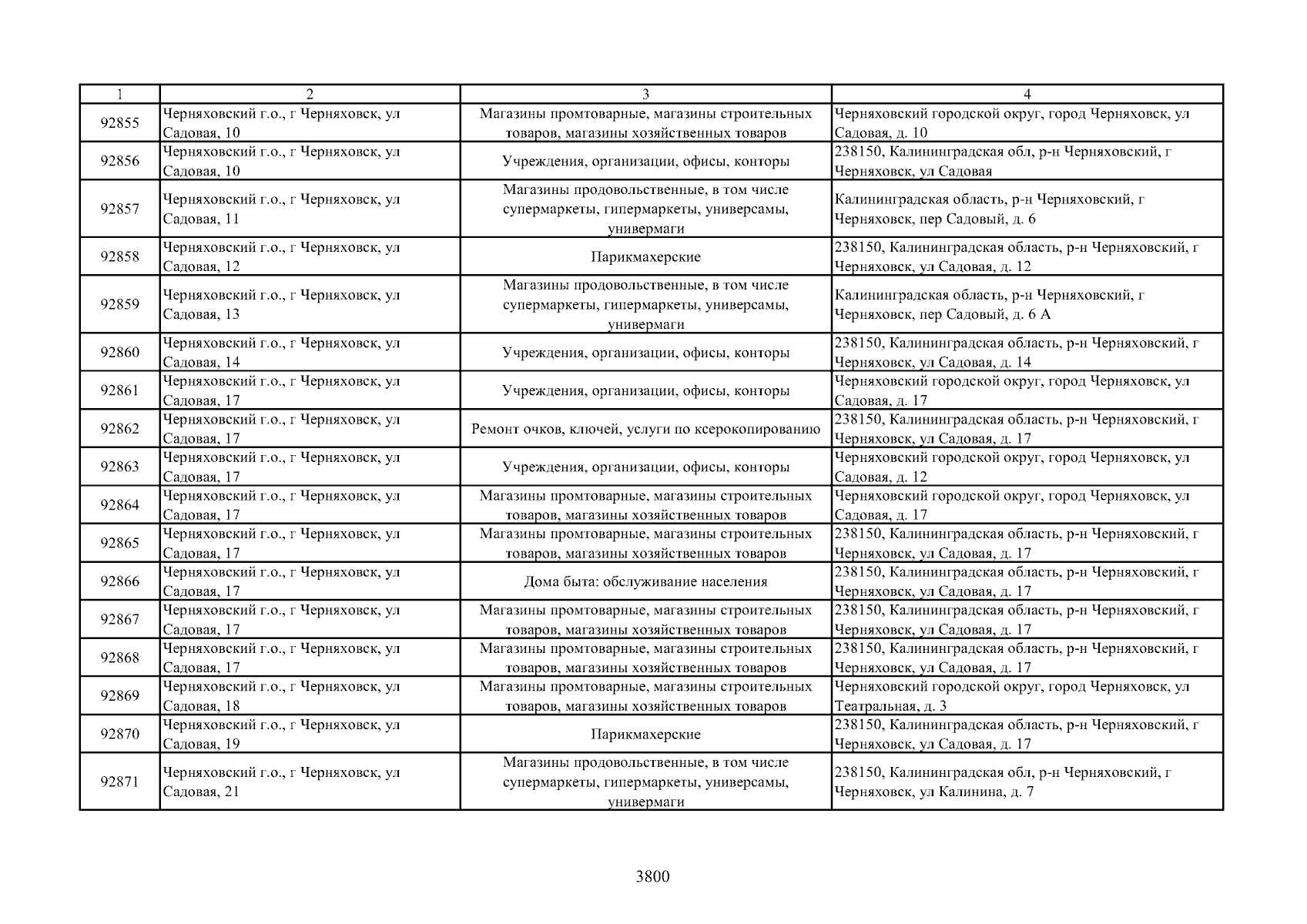 | 1 | 2 | 3 | 4 |
|---|---|---|---|
| 92855 | Черняховский г.о., г Черняховск, ул Садовая, 10 | Магазины промтоварные, магазины строительных товаров, магазины хозяйственных товаров | Черняховский городской округ, город Черняховск, ул Садовая, д. 10 |
| 92856 | Черняховский г.о., г Черняховск, ул Садовая, 10 | Учреждения, организации, офисы, конторы | 238150, Калининградская обл, р-н Черняховский, г Черняховск, ул Садовая |
| 92857 | Черняховский г.о., г Черняховск, ул Садовая, 11 | Магазины продовольственные, в том числе супермаркеты, гипермаркеты, универсамы, универмаги | Калининградская область, р-н Черняховский, г Черняховск, пер Садовый, д. 6 |
| 92858 | Черняховский г.о., г Черняховск, ул Садовая, 12 | Парикмахерские | 238150, Калининградская область, р-н Черняховский, г Черняховск, ул Садовая, д. 12 |
| 92859 | Черняховский г.о., г Черняховск, ул Садовая, 13 | Магазины продовольственные, в том числе супермаркеты, гипермаркеты, универсамы, универмаги | Калининградская область, р-н Черняховский, г Черняховск, пер Садовый, д. 6 А |
| 92860 | Черняховский г.о., г Черняховск, ул Садовая, 14 | Учреждения, организации, офисы, конторы | 238150, Калининградская область, р-н Черняховский, г Черняховск, ул Садовая, д. 14 |
| 92861 | Черняховский г.о., г Черняховск, ул Садовая, 17 | Учреждения, организации, офисы, конторы | Черняховский городской округ, город Черняховск, ул Садовая, д. 17 |
| 92862 | Черняховский г.о., г Черняховск, ул Садовая, 17 | Ремонт очков, ключей, услуги по ксерокопированию | 238150, Калининградская область, р-н Черняховский, г Черняховск, ул Садовая, д. 17 |
| 92863 | Черняховский г.о., г Черняховск, ул Садовая, 17 | Учреждения, организации, офисы, конторы | Черняховский городской округ, город Черняховск, ул Садовая, д. 12 |
| 92864 | Черняховский г.о., г Черняховск, ул Садовая, 17 | Магазины промтоварные, магазины строительных товаров, магазины хозяйственных товаров | Черняховский городской округ, город Черняховск, ул Садовая, д. 17 |
| 92865 | Черняховский г.о., г Черняховск, ул Садовая, 17 | Магазины промтоварные, магазины строительных товаров, магазины хозяйственных товаров | 238150, Калининградская область, р-н Черняховский, г Черняховск, ул Садовая, д. 17 |
| 92866 | Черняховский г.о., г Черняховск, ул Садовая, 17 | Дома быта: обслуживание населения | 238150, Калининградская область, р-н Черняховский, г Черняховск, ул Садовая, д. 17 |
| 92867 | Черняховский г.о., г Черняховск, ул Садовая, 17 | Магазины промтоварные, магазины строительных товаров, магазины хозяйственных товаров | 238150, Калининградская область, р-н Черняховский, г Черняховск, ул Садовая, д. 17 |
| 92868 | Черняховский г.о., г Черняховск, ул Садовая, 17 | Магазины промтоварные, магазины строительных товаров, магазины хозяйственных товаров | 238150, Калининградская область, р-н Черняховский, г Черняховск, ул Садовая, д. 17 |
| 92869 | Черняховский г.о., г Черняховск, ул Садовая, 18 | Магазины промтоварные, магазины строительных товаров, магазины хозяйственных товаров | Черняховский городской округ, город Черняховск, ул Театральная, д. 3 |
| 92870 | Черняховский г.о., г Черняховск, ул Садовая, 19 | Парикмахерские | 238150, Калининградская область, р-н Черняховский, г Черняховск, ул Садовая, д. 17 |
| 92871 | Черняховский г.о., г Черняховск, ул Садовая, 21 | Магазины продовольственные, в том числе супермаркеты, гипермаркеты, универсамы, универмаги | 238150, Калининградская обл, р-н Черняховский, г Черняховск, ул Калинина, д. 7 |

3800